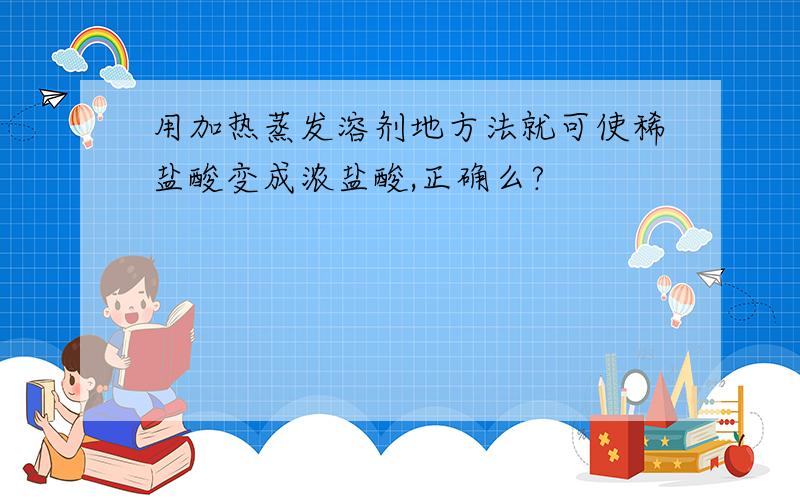 用加热蒸发溶剂地方法就可使稀盐酸变成浓盐酸,正确么?